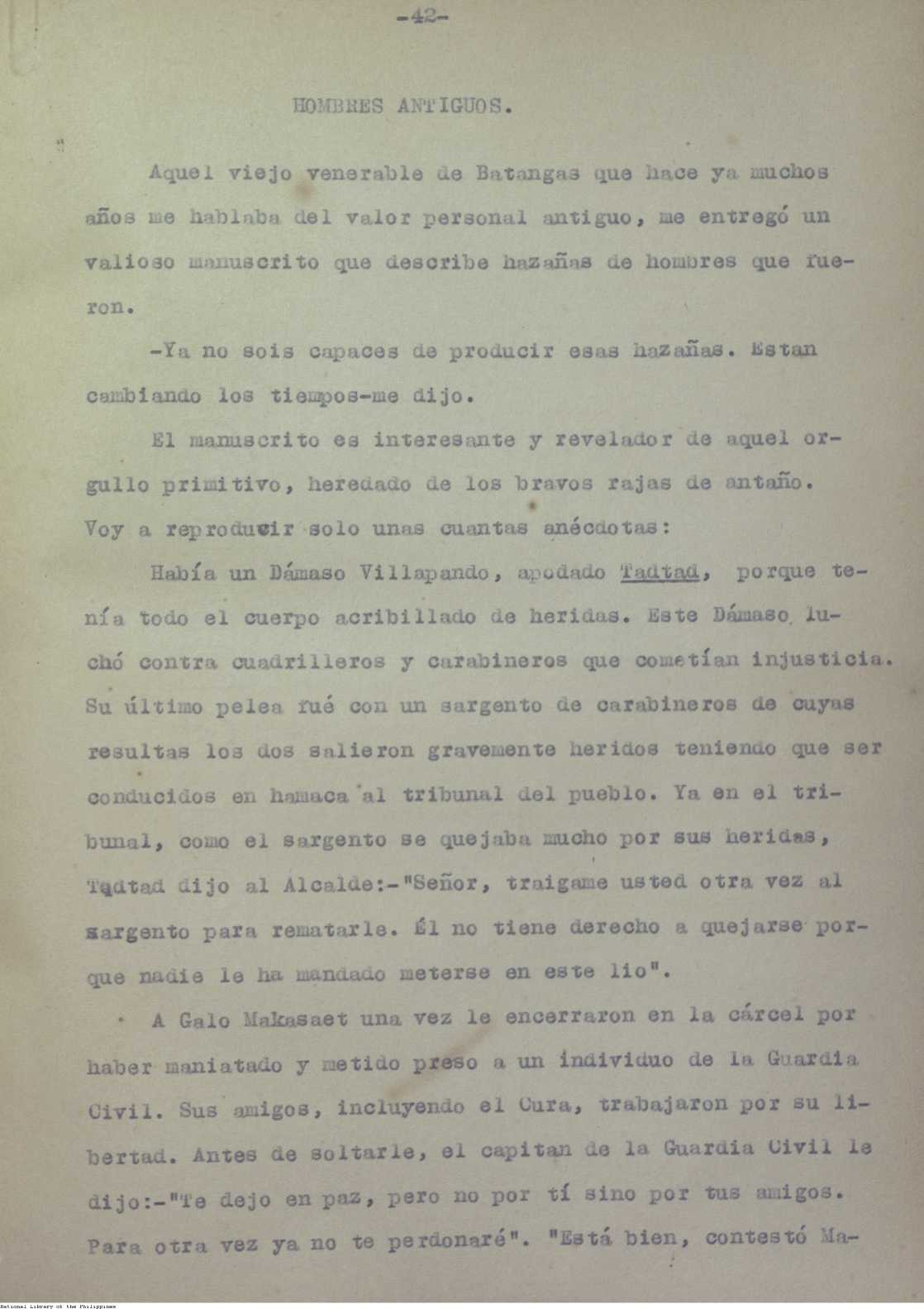 -42-

HOMBRES ANTIGUOS.

Aquel viejo venerable de Batangas que hace ya muchos años me hablaba del valor personal antiguo, me entregó un valioso manuscrito que describe hazañas de hombres que fueron.

-Ya no sois capaces de producir esas hazañas. Estan cambiando los tiempos-me dijo.

El manuscrito es interesante y revelador de aquel orgullo primitivo, heredado de los bravos rajas de antaño. Voy a reproducir solo unas cuantas anécdotas:

Había un Dámaso Villapando, apodado Tadtad, porque tenía todo el cuerpo acribillado de heridas. Este Dámaso luchó contra cuadrilleros y carabineros que cometían injusticia. Su último pelea fué con un sargento de carabineros de cuyas resultas los dos salieron gravemente heridos teniendo que ser conducidos en hamaca al tribunal del pueblo. Ya en el tribunal, como el sargento se quejaba mucho por sus heridas, Tadtad dijo al Alcalde:-"Señor, traigame usted otra vez al sargento para rematarle. Él no tiene derecho a quejarse porque nadie le ha mandado meterse en este lio".

A Galo Makasaet una vez le encerraron en la cárcel por haber maniatado y metido preso a un individuo de la Guardia Civil. Sus amigos, incluyendo el Cura, trabajaron por su libertad. Antes de soltarle, el capitan de la Guardia Civil le dijo:-"Te dejo en paz, pero no por tí sino por tus amigos. Para otra vez ya no te perdonaré". "Está bien, contestó Ma-

National Library of the Philippines